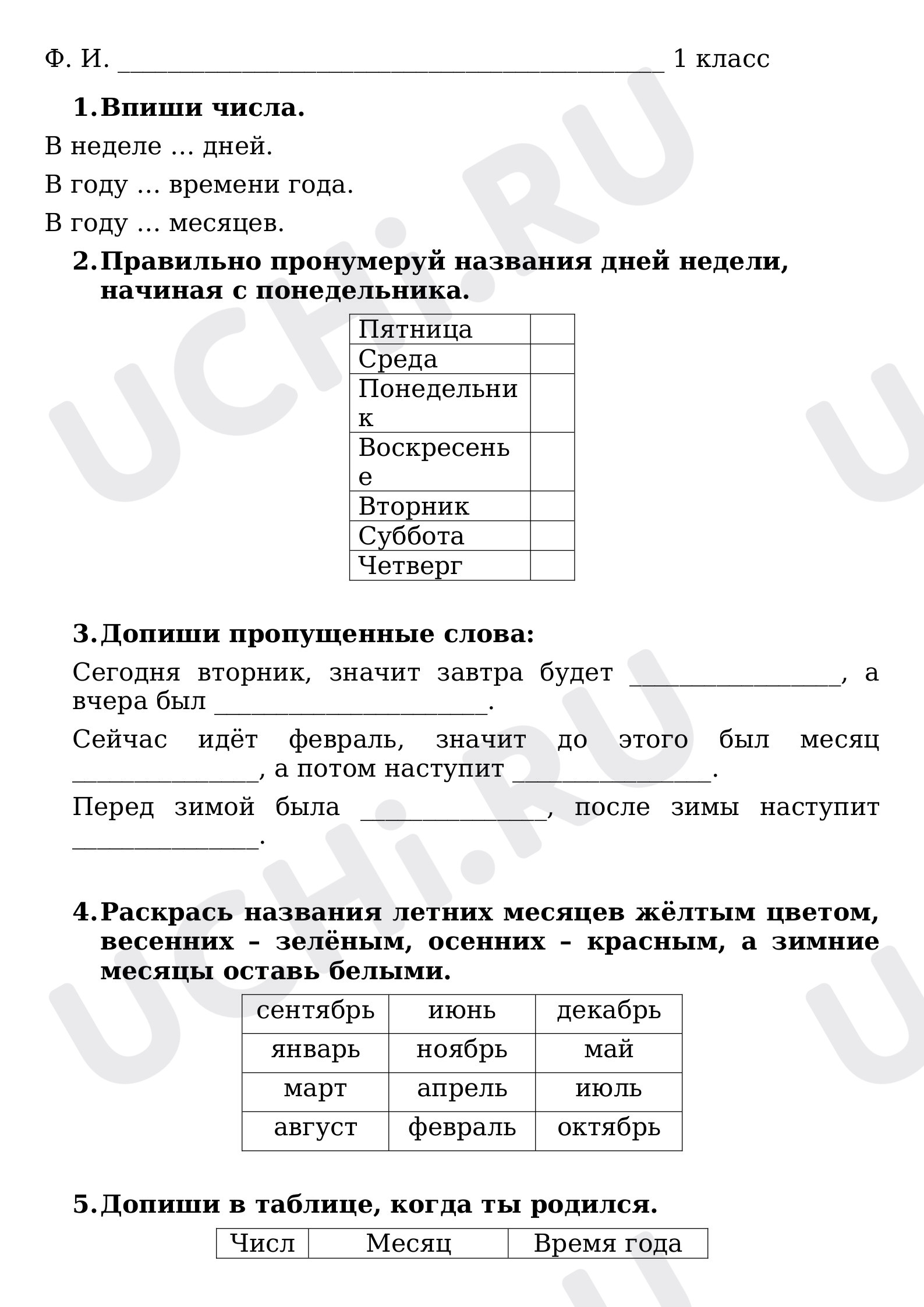 Ф. И. ____ 1 класс

1. Впиши числа.

В неделе … дней.

В году … времени года.

В году … месяцев.

2. Правильно пронумеруй названия дней недели, начиная с понедельника.

| Пятница | |
|---|---|
| Среда | |
| Понедельник | |
| Воскресенье | |
| Вторник | |
| Суббота | |
| Четверг | |

3. Допиши пропущенные слова:

Сегодня вторник, значит завтра будет ____, а вчера был ____.

Сейчас идёт февраль, значит до этого был месяц ____, а потом наступит ____.

Перед зимой была ____, после зимы наступит ____.

4. Раскрась названия летних месяцев жёлтым цветом, весенних – зелёным, осенних – красным, а зимние месяцы оставь белыми.

| сентябрь | июнь | декабрь |
|---|---|---|
| январь | ноябрь | май |
| март | апрель | июль |
| август | февраль | октябрь |

5. Допиши в таблице, когда ты родился.

| Числ | Месяц | Время года |
|---|---|---|

UCHi.RU